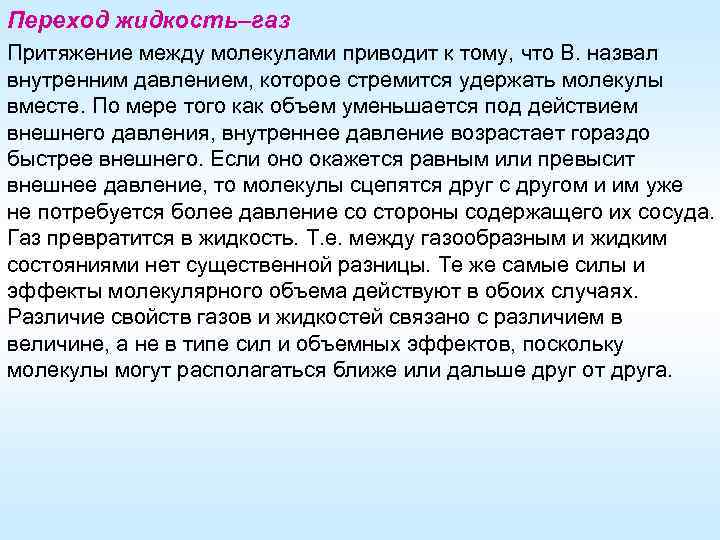 Переход жидкость–газ

Притяжение между молекулами приводит к тому, что В. назвал внутренним давлением, которое стремится удержать молекулы вместе. По мере того как объем уменьшается под действием внешнего давления, внутреннее давление возрастает гораздо быстрее внешнего. Если оно окажется равным или превысит внешнее давление, то молекулы сцепятся друг с другом и им уже не потребуется более давление со стороны содержащего их сосуда. Газ превратится в жидкость. Т.е. между газообразным и жидким состояниями нет существенной разницы. Те же самые силы и эффекты молекулярного объема действуют в обоих случаях. Различие свойств газов и жидкостей связано с различием в величине, а не в типе сил и объемных эффектов, поскольку молекулы могут располагаться ближе или дальше друг от друга.